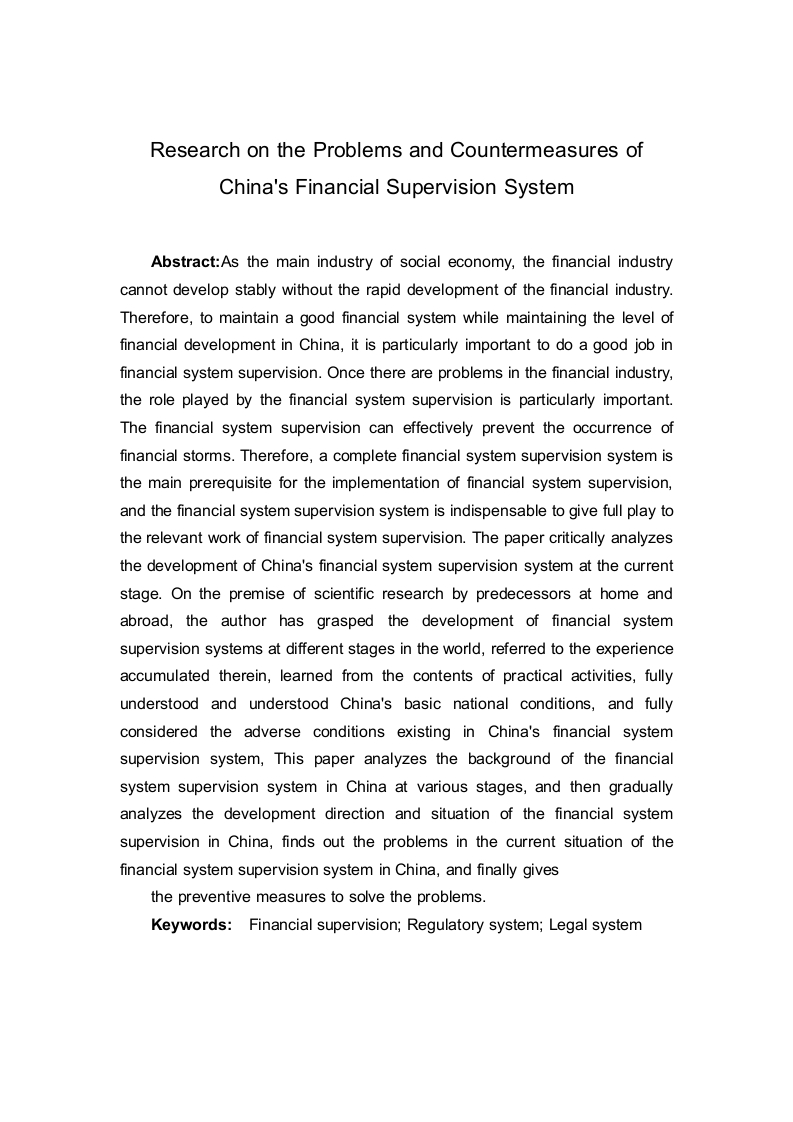 Research on the Problems and Countermeasures of China's Financial Supervision System

Abstract:As the main industry of social economy, the financial industry cannot develop stably without the rapid development of the financial industry. Therefore, to maintain a good financial system while maintaining the level of financial development in China, it is particularly important to do a good job in financial system supervision. Once there are problems in the financial industry, the role played by the financial system supervision is particularly important. The financial system supervision can effectively prevent the occurrence of financial storms. Therefore, a complete financial system supervision system is the main prerequisite for the implementation of financial system supervision, and the financial system supervision system is indispensable to give full play to the relevant work of financial system supervision. The paper critically analyzes the development of China's financial system supervision system at the current stage. On the premise of scientific research by predecessors at home and abroad, the author has grasped the development of financial system supervision systems at different stages in the world, referred to the experience accumulated therein, learned from the contents of practical activities, fully understood and understood China's basic national conditions, and fully considered the adverse conditions existing in China's financial system supervision system, This paper analyzes the background of the financial system supervision system in China at various stages, and then gradually analyzes the development direction and situation of the financial system supervision in China, finds out the problems in the current situation of the financial system supervision system in China, and finally gives

the preventive measures to solve the problems.

Keywords: Financial supervision; Regulatory system; Legal system